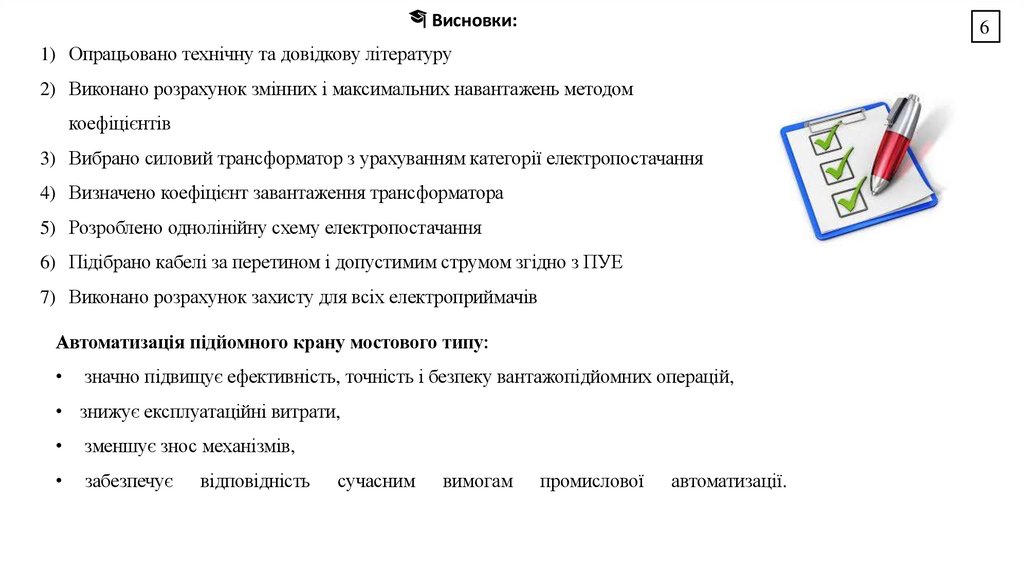 Висновки:

6

1) Опрацьовано технічну та довідкову літературу

2) Виконано розрахунок змінних і максимальних навантажень методом коефіцієнтів

3) Вибрано силовий трансформатор з урахуванням категорії електропостачання

4) Визначено коефіцієнт завантаження трансформатора

5) Розроблено однолінійну схему електропостачання

6) Підібрано кабелі за перетином і допустимим струмом згідно з ПУЕ

7) Виконано розрахунок захисту для всіх електроприймачів

Автоматизація підйомного крану мостового типу:

• значно підвищує ефективність, точність і безпеку вантажопідйомних операцій,

• знижує експлуатаційні витрати,

• зменшує знос механізмів,

• забезпечує відповідність сучасним вимогам промислової автоматизації.